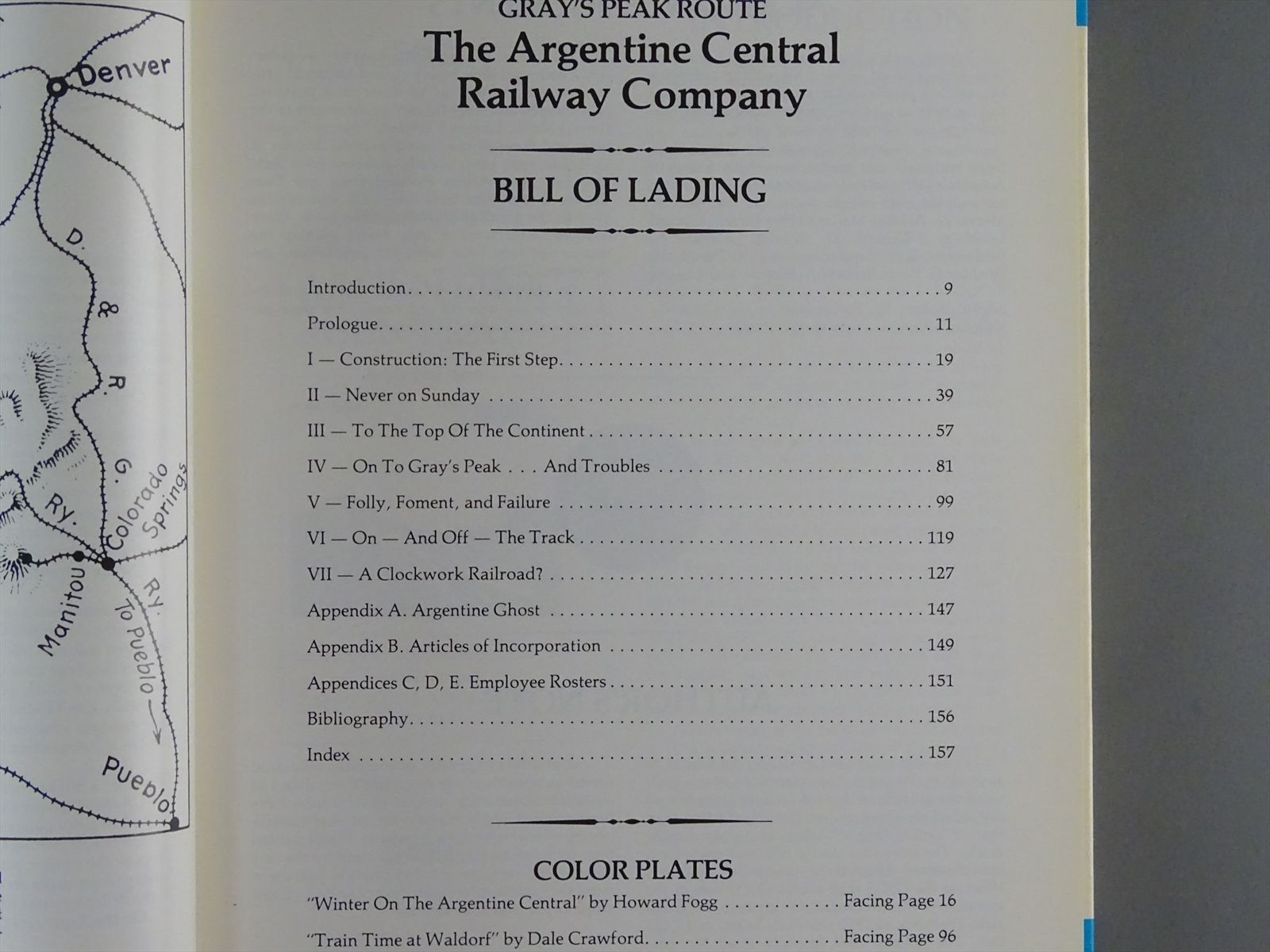 Denver

D.

&

R.

G.

RY.

Colorado Springs

Manitou

RY.

To Pueblo

Pueblo

GRAY'S PEAK ROUTE

The Argentine Central Railway Company

BILL OF LADING

Introduction 9

Prologue 11

I — Construction: The First Step 19

II — Never on Sunday 39

III — To The Top Of The Continent 57

IV — On To Gray's Peak . . . And Troubles 81

V — Folly, Foment, and Failure 99

VI — On — And Off — The Track 119

VII — A Clockwork Railroad? 127

Appendix A. Argentine Ghost 147

Appendix B. Articles of Incorporation 149

Appendices C, D, E. Employee Rosters 151

Bibliography 156

Index 157

COLOR PLATES

"Winter On The Argentine Central" by Howard Fogg Facing Page 16

"Train Time at Waldorf" by Dale Crawford Facing Page 96